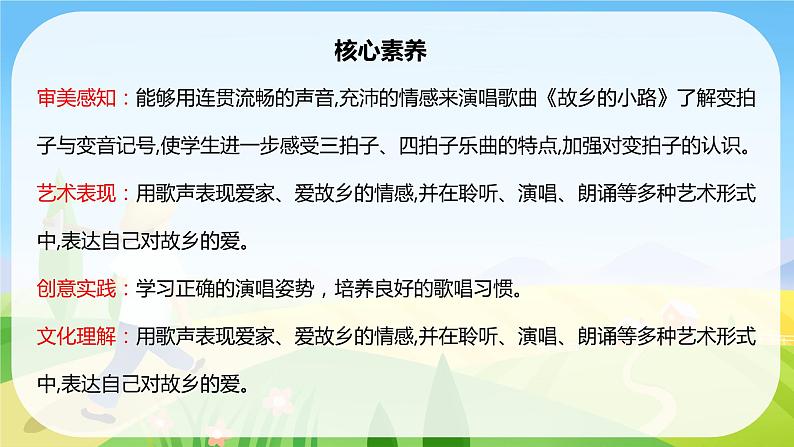 核心素养

审美感知：能够用连贯流畅的声音,充沛的情感来演唱歌曲《故乡的小路》了解变拍子与变音记号,使学生进一步感受三拍子、四拍子乐曲的特点,加强对变拍子的认识。

艺术表现：用歌声表现爱家、爱故乡的情感,并在聆听、演唱、朗诵等多种艺术形式中,表达自己对故乡的爱。

创意实践：学习正确的演唱姿势，培养良好的歌唱习惯。

文化理解：用歌声表现爱家、爱故乡的情感,并在聆听、演唱、朗诵等多种艺术形式中,表达自己对故乡的爱。